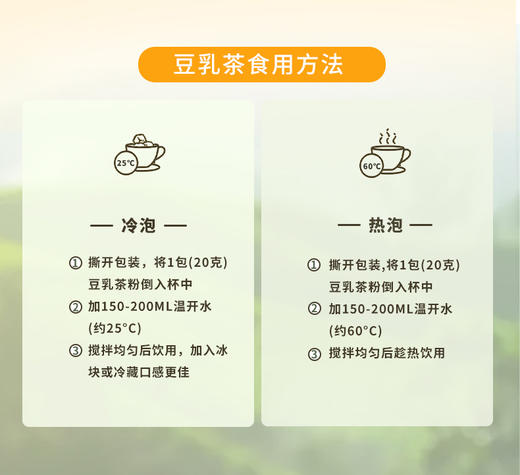 豆乳茶食用方法

25°C

— 冷泡 —

① 撕开包装，将1包(20克)豆乳茶粉倒入杯中

② 加150-200ML温开水(约25°C)

③ 搅拌均匀后饮用，加入冰块或冷藏口感更佳

60°C

— 热泡 —

① 撕开包装,将1包(20克)豆乳茶粉倒入杯中

② 加150-200ML温开水(约60°C)

③ 搅拌均匀后趁热饮用